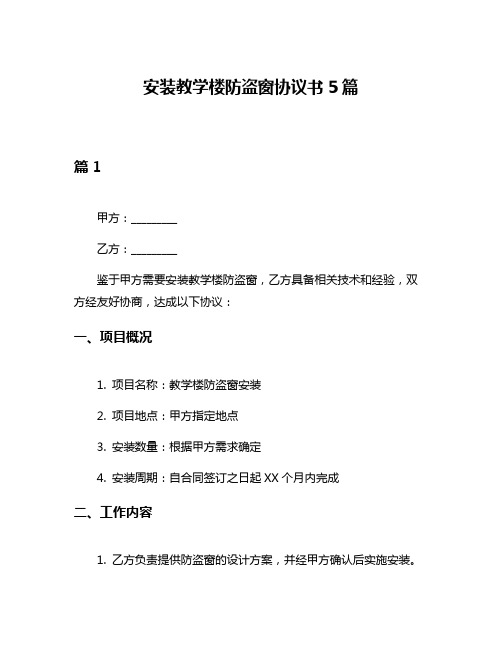 安装教学楼防盗窗协议书 5 篇

篇 1

甲方：________

乙方：________

鉴于甲方需要安装教学楼防盗窗，乙方具备相关技术和经验，双方经友好协商，达成以下协议：

一、项目概况

1. 项目名称：教学楼防盗窗安装

2. 项目地点：甲方指定地点

3. 安装数量：根据甲方需求确定

4. 安装周期：自合同签订之日起 XX 个月内完成

二、工作内容

1. 乙方负责提供防盗窗的设计方案，并经甲方确认后实施安装。